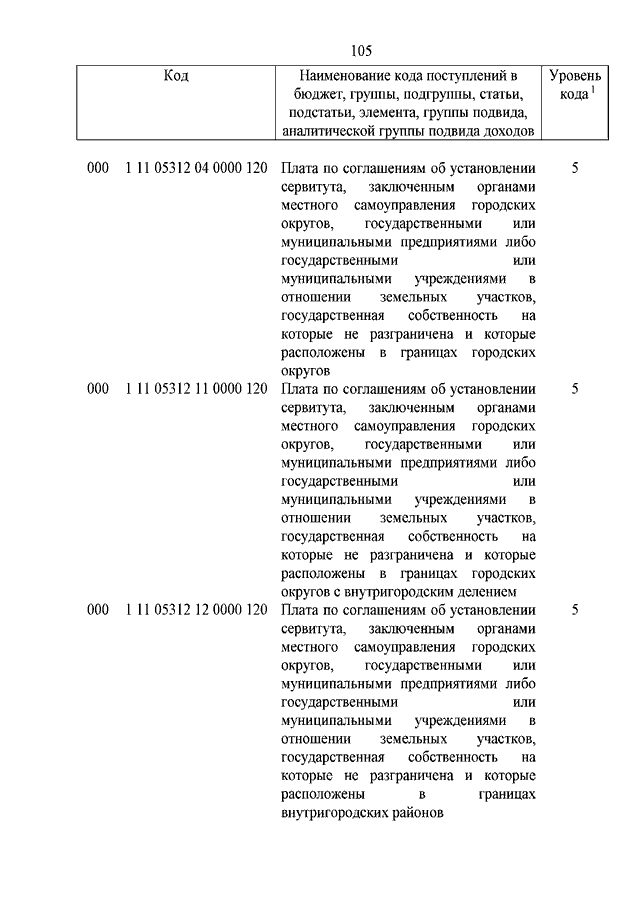 105

| Код | Наименование кода поступлений в бюджет, группы, подгруппы, статьи, подстатьи, элемента, группы подвида, аналитической группы подвида доходов | Уровень кода $^1$ |
|---|---|---|
| 000 1 11 05312 04 0000 120 | Плата по соглашениям об установлении сервитута, заключенным органами местного самоуправления городских округов, государственными или муниципальными предприятиями либо государственными или муниципальными учреждениями в отношении земельных участков, государственная собственность на которые не разграничена и которые расположены в границах городских округов | 5 |
| 000 1 11 05312 11 0000 120 | Плата по соглашениям об установлении сервитута, заключенным органами местного самоуправления городских округов, государственными или муниципальными предприятиями либо государственными или муниципальными учреждениями в отношении земельных участков, государственная собственность на которые не разграничена и которые расположены в границах городских округов с внутригородским делением | 5 |
| 000 1 11 05312 12 0000 120 | Плата по соглашениям об установлении сервитута, заключенным органами местного самоуправления городских округов, государственными или муниципальными предприятиями либо государственными или муниципальными учреждениями в отношении земельных участков, государственная собственность на которые не разграничена и которые расположены в границах внутригородских районов | 5 |